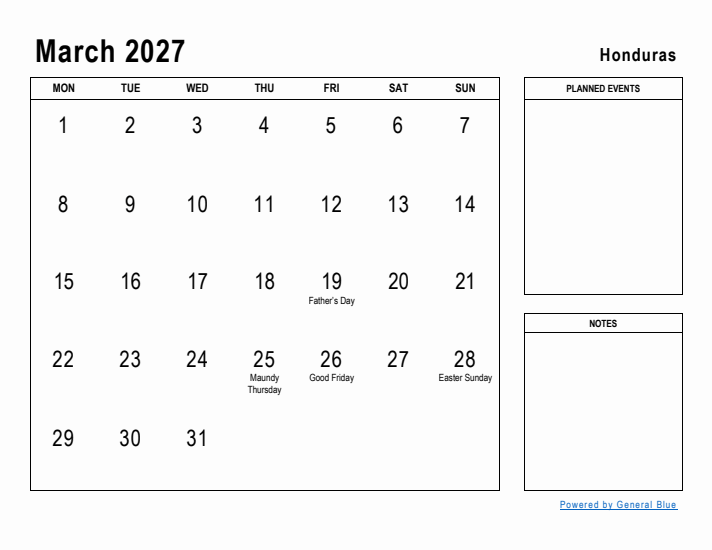 March 2027

Honduras

| MON | TUE | WED | THU | FRI | SAT | SUN |
|---|---|---|---|---|---|---|
| 1 | 2 | 3 | 4 | 5 | 6 | 7 |
| 8 | 9 | 10 | 11 | 12 | 13 | 14 |
| 15 | 16 | 17 | 18 | 19 Father's Day | 20 | 21 |
| 22 | 23 | 24 | 25 Maundy Thursday | 26 Good Friday | 27 | 28 Easter Sunday |
| 29 | 30 | 31 | | | | |

PLANNED EVENTS

NOTES

Powered by General Blue